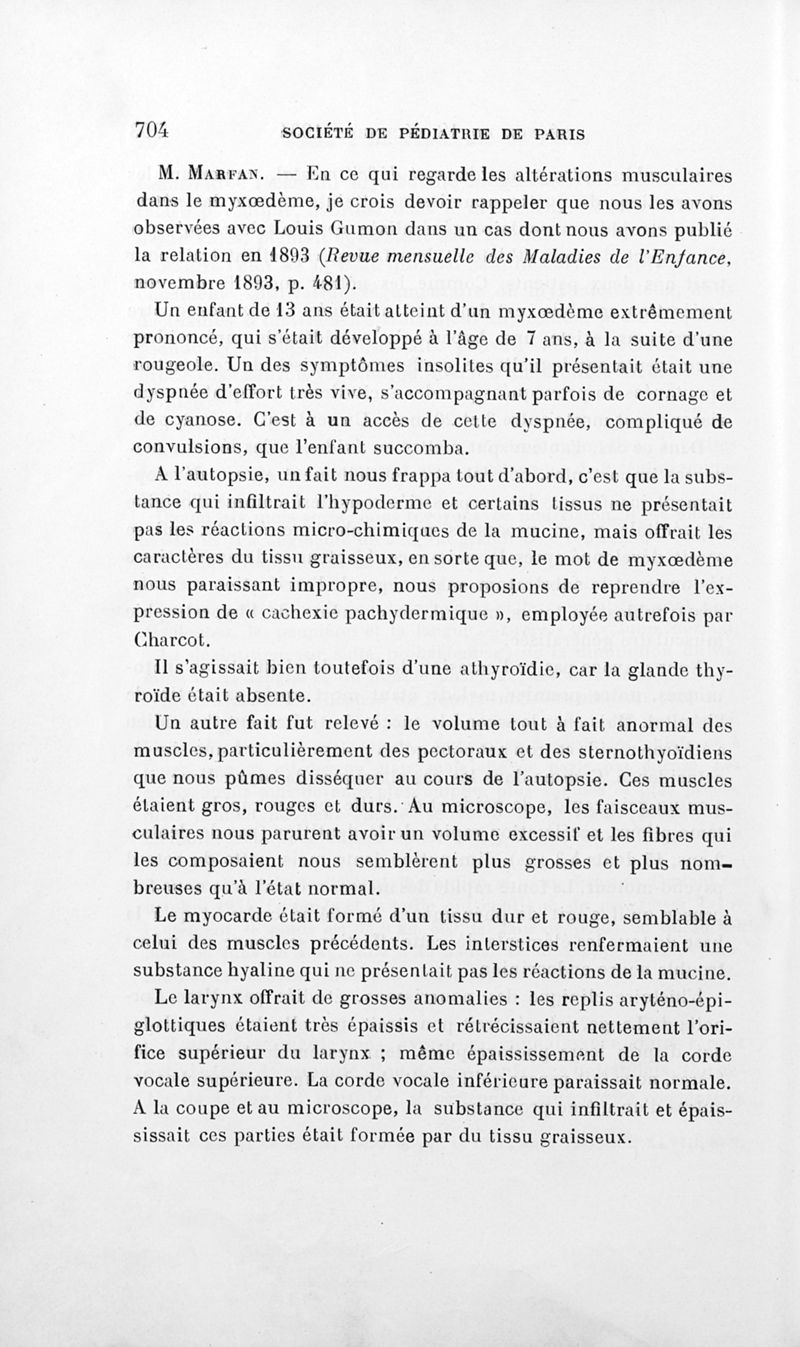 704 SOCIÉTÉ DE PÉDIATRIE DE PARIS

M. Marfan. — En ce qui regarde les altérations musculaires dans le myxœdème, je crois devoir rappeler que nous les avons observées avec Louis Gumon dans un cas dont nous avons publié la relation en 1893 (Revue mensuelle des Maladies de l'Enfance, novembre 1893, p. 481).

Un enfant de 13 ans était atteint d'un myxœdème extrêmement prononcé, qui s'était développé à l'âge de 7 ans, à la suite d'une rougeole. Un des symptômes insolites qu'il présentait était une dyspnée d'effort très vive, s'accompagnant parfois de cornage et de cyanose. C'est à un accès de cette dyspnée, compliqué de convulsions, que l'enfant succomba.

A l'autopsie, un fait nous frappa tout d'abord, c'est que la substance qui infiltrait l'hypoderme et certains tissus ne présentait pas les réactions micro-chimiques de la mucine, mais offrait les caractères du tissu graisseux, en sorte que, le mot de myxœdème nous paraissant impropre, nous proposions de reprendre l'expression de « cachexie pachydermique », employée autrefois par Charcot.

Il s'agissait bien toutefois d'une athyroïdie, car la glande thyroïde était absente.

Un autre fait fut relevé : le volume tout à fait anormal des muscles, particulièrement des pectoraux et des sternothyoïdiens que nous pûmes disséquer au cours de l'autopsie. Ces muscles étaient gros, rouges et durs. Au microscope, les faisceaux musculaires nous parurent avoir un volume excessif et les fibres qui les composaient nous semblèrent plus grosses et plus nombreuses qu'à l'état normal.

Le myocarde était formé d'un tissu dur et rouge, semblable à celui des muscles précédents. Les interstices renfermaient une substance hyaline qui ne présentait pas les réactions de la mucine.

Le larynx offrait de grosses anomalies : les replis aryténo-épiglottiques étaient très épaissis et rétrécissaient nettement l'orifice supérieur du larynx ; même épaississement de la corde vocale supérieure. La corde vocale inférieure paraissait normale. A la coupe et au microscope, la substance qui infiltrait et épaississait ces parties était formée par du tissu graisseux.